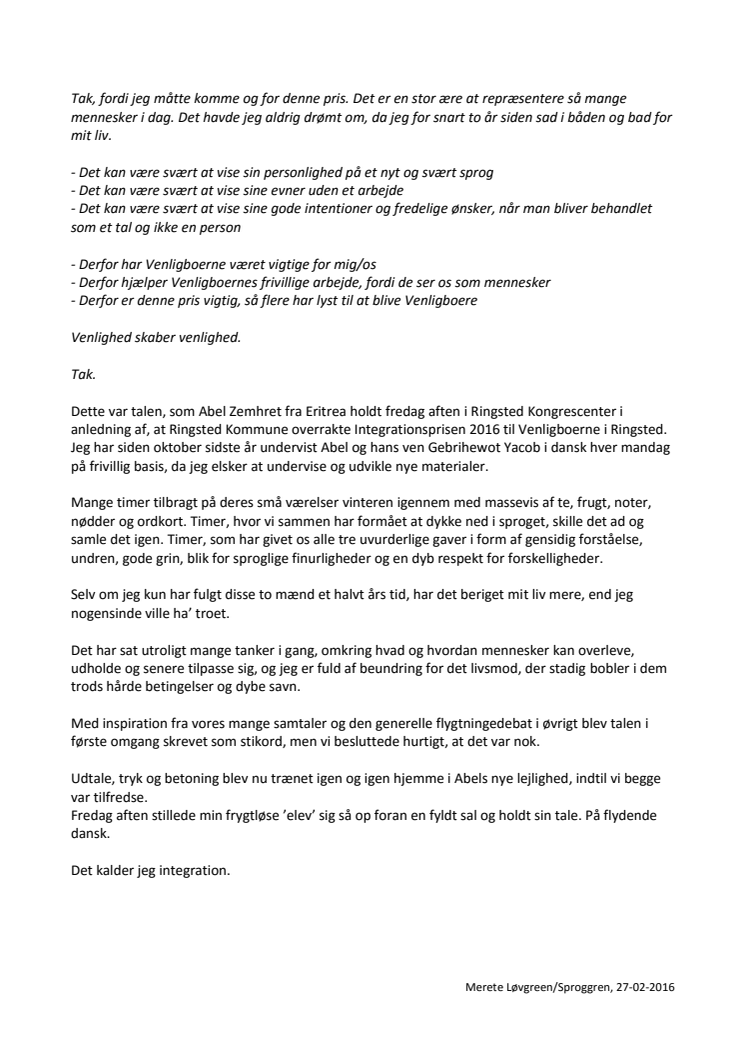 Tak, fordi jeg måtte komme og for denne pris. Det er en stor ære at repræsentere så mange mennesker i dag. Det havde jeg aldrig drømt om, da jeg for snart to år siden sad i båden og bad for mit liv.

- Det kan være svært at vise sin personlighed på et nyt og svært sprog
- Det kan være svært at vise sine evner uden et arbejde
- Det kan være svært at vise sine gode intentioner og fredelige ønsker, når man bliver behandlet som et tal og ikke en person

- Derfor har Venligboerne været vigtige for mig/os
- Derfor hjælper Venligboernes frivillige arbejde, fordi de ser os som mennesker
- Derfor er denne pris vigtig, så flere har lyst til at blive Venligboere

Venlighed skaber venlighed.

Tak.

Dette var talen, som Abel Zemhret fra Eritrea holdt fredag aften i Ringsted Kongrescenter i anledning af, at Ringsted Kommune overrakte Integrationsprisen 2016 til Venligboerne i Ringsted. Jeg har siden oktober sidste år undervist Abel og hans ven Gebrihewot Yacob i dansk hver mandag på frivillig basis, da jeg elsker at undervise og udvikle nye materialer.

Mange timer tilbragt på deres små værelser vinteren igennem med massevis af te, frugt, noter, nødder og ordkort. Timer, hvor vi sammen har formået at dykke ned i sproget, skille det ad og samle det igen. Timer, som har givet os alle tre uvurderlige gaver i form af gensidig forståelse, undren, gode grin, blik for sproglige finurligheder og en dyb respekt for forskelligheder.

Selv om jeg kun har fulgt disse to mænd et halvt års tid, har det beriget mit liv mere, end jeg nogensinde ville ha' troet.

Det har sat utroligt mange tanker i gang, omkring hvad og hvordan mennesker kan overleve, udholde og senere tilpasse sig, og jeg er fuld af beundring for det livsmod, der stadig bobler i dem trods hårde betingelser og dybe savn.

Med inspiration fra vores mange samtaler og den generelle flygtningedebat i øvrigt blev talen i første omgang skrevet som stikord, men vi besluttede hurtigt, at det var nok.

Udtale, tryk og betoning blev nu trænet igen og igen hjemme i Abels nye lejlighed, indtil vi begge var tilfredse.
Fredag aften stillede min frygtløse 'elev' sig så op foran en fyldt sal og holdt sin tale. På flydende dansk.

Det kalder jeg integration.

Merete Løvgreen/Sproggren, 27-02-2016